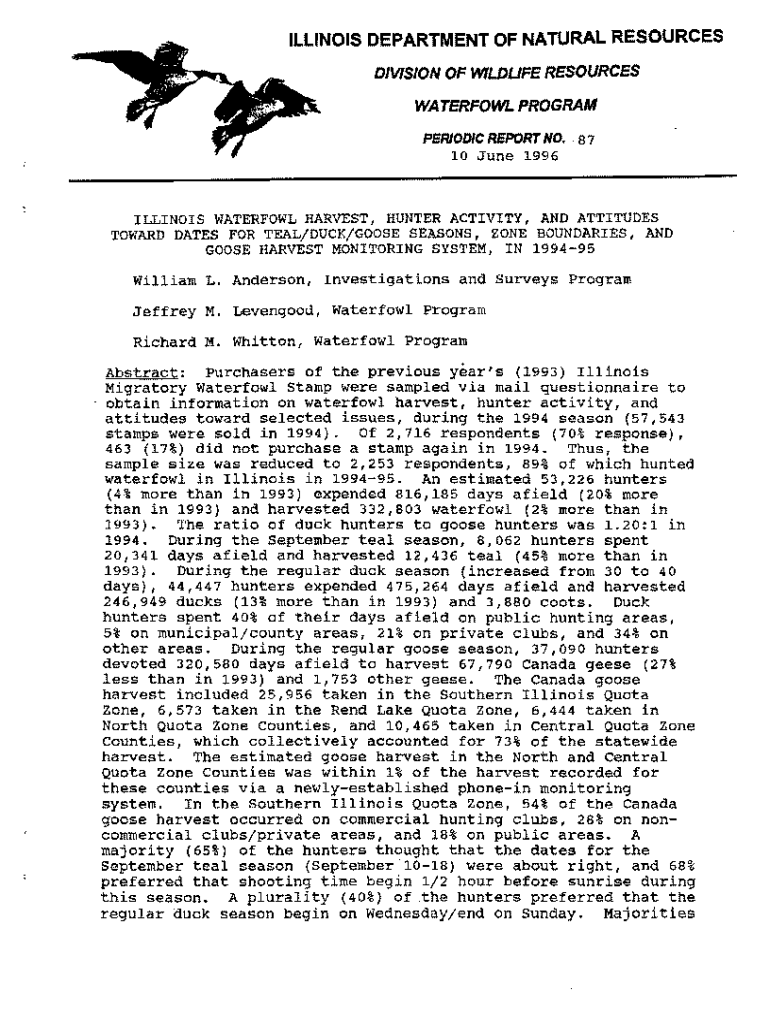 ILLINOIS DEPARTMENT OF NATURAL RESOURCES

DIVISION OF WILDLIFE RESOURCES

WATERFOWL PROGRAM

PERIODIC REPORT NO. 87
10 June 1996

ILLINOIS WATERFOWL HARVEST, HUNTER ACTIVITY, AND ATTITUDES TOWARD DATES FOR TEAL/DUCK/GOOSE SEASONS, ZONE BOUNDARIES, AND GOOSE HARVEST MONITORING SYSTEM, IN 1994-95

William L. Anderson, Investigations and Surveys Program

Jeffrey M. Levengood, Waterfowl Program

Richard M. Whitton, Waterfowl Program

Abstract: Purchasers of the previous year's (1993) Illinois Migratory Waterfowl Stamp were sampled via mail questionnaire to obtain information on waterfowl harvest, hunter activity, and attitudes toward selected issues, during the 1994 season (57,543 stamps were sold in 1994). Of 2,716 respondents (70% response), 463 (17%) did not purchase a stamp again in 1994. Thus, the sample size was reduced to 2,253 respondents, 89% of which hunted waterfowl in Illinois in 1994-95. An estimated 53,226 hunters (4% more than in 1993) expended 816,185 days afield (20% more than in 1993) and harvested 332,803 waterfowl (2% more than in 1993). The ratio of duck hunters to goose hunters was 1.20:1 in 1994. During the September teal season, 8,062 hunters spent 20,341 days afield and harvested 12,436 teal (45% more than in 1993). During the regular duck season (increased from 30 to 40 days), 44,447 hunters expended 475,264 days afield and harvested 246,949 ducks (13% more than in 1993) and 3,880 coots. Duck hunters spent 40% of their days afield on public hunting areas, 5% on municipal/county areas, 21% on private clubs, and 34% on other areas. During the regular goose season, 37,090 hunters devoted 320,580 days afield to harvest 67,790 Canada geese (27% less than in 1993) and 1,753 other geese. The Canada goose harvest included 25,956 taken in the Southern Illinois Quota Zone, 6,573 taken in the Rend Lake Quota Zone, 6,444 taken in North Quota Zone Counties, and 10,465 taken in Central Quota Zone Counties, which collectively accounted for 73% of the statewide harvest. The estimated goose harvest in the North and Central Quota Zone Counties was within 1% of the harvest recorded for these counties via a newly-established phone-in monitoring system. In the Southern Illinois Quota Zone, 54% of the Canada goose harvest occurred on commercial hunting clubs, 28% on non-commercial clubs/private areas, and 18% on public areas. A majority (65%) of the hunters thought that the dates for the September teal season (September 10-18) were about right, and 68% preferred that shooting time begin 1/2 hour before sunrise during this season. A plurality (40%) of the hunters preferred that the regular duck season begin on Wednesday/end on Sunday. Majorities